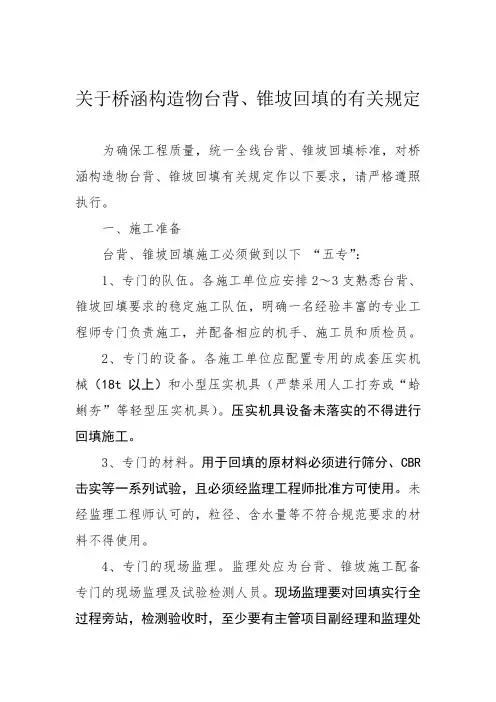 关于桥涵构造物台背、锥坡回填的有关规定

为确保工程质量，统一全线台背、锥坡回填标准，对桥涵构造物台背、锥坡回填有关规定作以下要求，请严格遵照执行。

一、施工准备

台背、锥坡回填施工必须做到以下 “五专”:

1、专门的队伍。各施工单位应安排2～3支熟悉台背、锥坡回填要求的稳定施工队伍，明确一名经验丰富的专业工程师专门负责施工，并配备相应的机手、施工员和质检员。

2、专门的设备。各施工单位应配置专用的成套压实机械（18t 以上）和小型压实机具（严禁采用人工打夯或“蛤蟆夯”等轻型压实机具）。压实机具设备未落实的不得进行回填施工。

3、专门的材料。用于回填的原材料必须进行筛分、CBR击实等一系列试验，且必须经监理工程师批准方可使用。未经监理工程师认可的，粒径、含水量等不符合规范要求的材料不得使用。

4、专门的现场监理。监理处应为台背、锥坡施工配备专门的现场监理及试验检测人员。现场监理要对回填实行全过程旁站，检测验收时，至少要有主管项目副经理和监理处